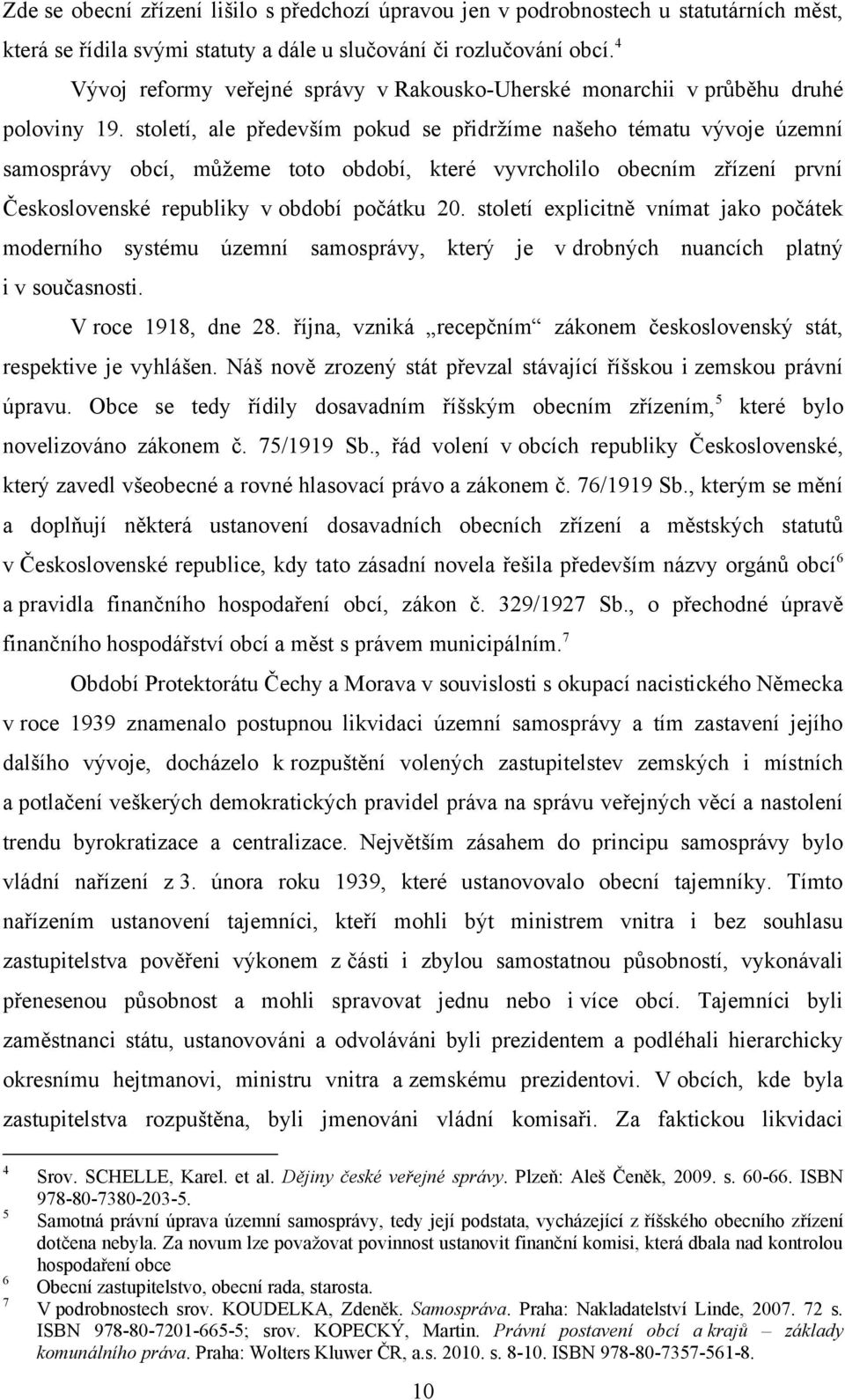 Zde se obecní zřízení lišilo s předchozí úpravou jen v podrobnostech u statutárních měst, která se řídila svými statuty a dále u slučování či rozlučování obcí.$^4$

Vývoj reformy veřejné správy v Rakousko-Uherské monarchii v průběhu druhé poloviny 19. století, ale především pokud se přidržíme našeho tématu vývoje územní samosprávy obcí, můžeme toto období, které vyvrcholilo obecním zřízení první Československé republiky v období počátku 20. století explicitně vnímat jako počátek moderního systému územní samosprávy, který je v drobných nuancích platný i v současnosti.

V roce 1918, dne 28. října, vzniká „recepčním“ zákonem československý stát, respektive je vyhlášen. Náš nově zrozený stát převzal stávající říšskou i zemskou právní úpravu. Obce se tedy řídily dosavadním říšským obecním zřízením,$^5$ které bylo novelizováno zákonem č. 75/1919 Sb., řád volení v obcích republiky Československé, který zavedl všeobecné a rovné hlasovací právo a zákonem č. 76/1919 Sb., kterým se mění a doplňují některá ustanovení dosavadních obecních zřízení a městských statutů v Československé republice, kdy tato zásadní novela řešila především názvy orgánů obcí$^6$ a pravidla finančního hospodaření obcí, zákon č. 329/1927 Sb., o přechodné úpravě finančního hospodářství obcí a měst s právem municipálním.$^7$

Období Protektorátu Čechy a Morava v souvislosti s okupací nacistického Německa v roce 1939 znamenalo postupnou likvidaci územní samosprávy a tím zastavení jejího dalšího vývoje, docházelo k rozpuštění volených zastupitelstev zemských i místních a potlačení veškerých demokratických pravidel práva na správu veřejných věcí a nastolení trendu byrokratizace a centralizace. Největším zásahem do principu samosprávy bylo vládní nařízení z 3. února roku 1939, které ustanovovalo obecní tajemníky. Tímto nařízením ustanovení tajemníci, kteří mohli být ministrem vnitra i bez souhlasu zastupitelstva pověřeni výkonem z části i zbylou samostatnou působností, vykonávali přenesenou působnost a mohli spravovat jednu nebo i více obcí. Tajemníci byli zaměstnanci státu, ustanovováni a odvoláváni byli prezidentem a podléhali hierarchicky okresnímu hejtmanovi, ministru vnitra a zemskému prezidentovi. V obcích, kde byla zastupitelstva rozpuštěna, byli jmenováni vládní komisaři. Za faktickou likvidaci

$^4$ Srov. SCHELLE, Karel. et al. Dějiny české veřejné správy. Plzeň: Aleš Čeněk, 2009. s. 60-66. ISBN 978-80-7380-203-5.
$^5$ Samotná právní úprava územní samosprávy, tedy její podstata, vycházející z říšského obecního zřízení dotčena nebyla. Za novum lze považovat povinnost ustanovit finanční komisi, která dbala nad kontrolou hospodaření obce
$^6$ Obecní zastupitelstvo, obecní rada, starosta.
$^7$ V podrobnostech srov. KOUDELKA, Zdeněk. Samospráva. Praha: Nakladatelství Linde, 2007. 72 s. ISBN 978-80-7201-665-5; srov. KOPECKÝ, Martin. Právní postavení obcí a krajů – základy komunálního práva. Praha: Wolters Kluwer ČR, a.s. 2010. s. 8-10. ISBN 978-80-7357-561-8.

10